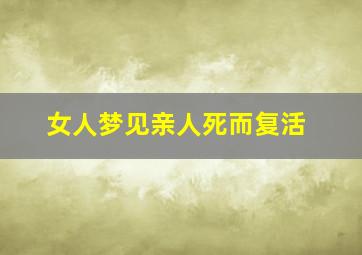 女人梦见亲人死而复活